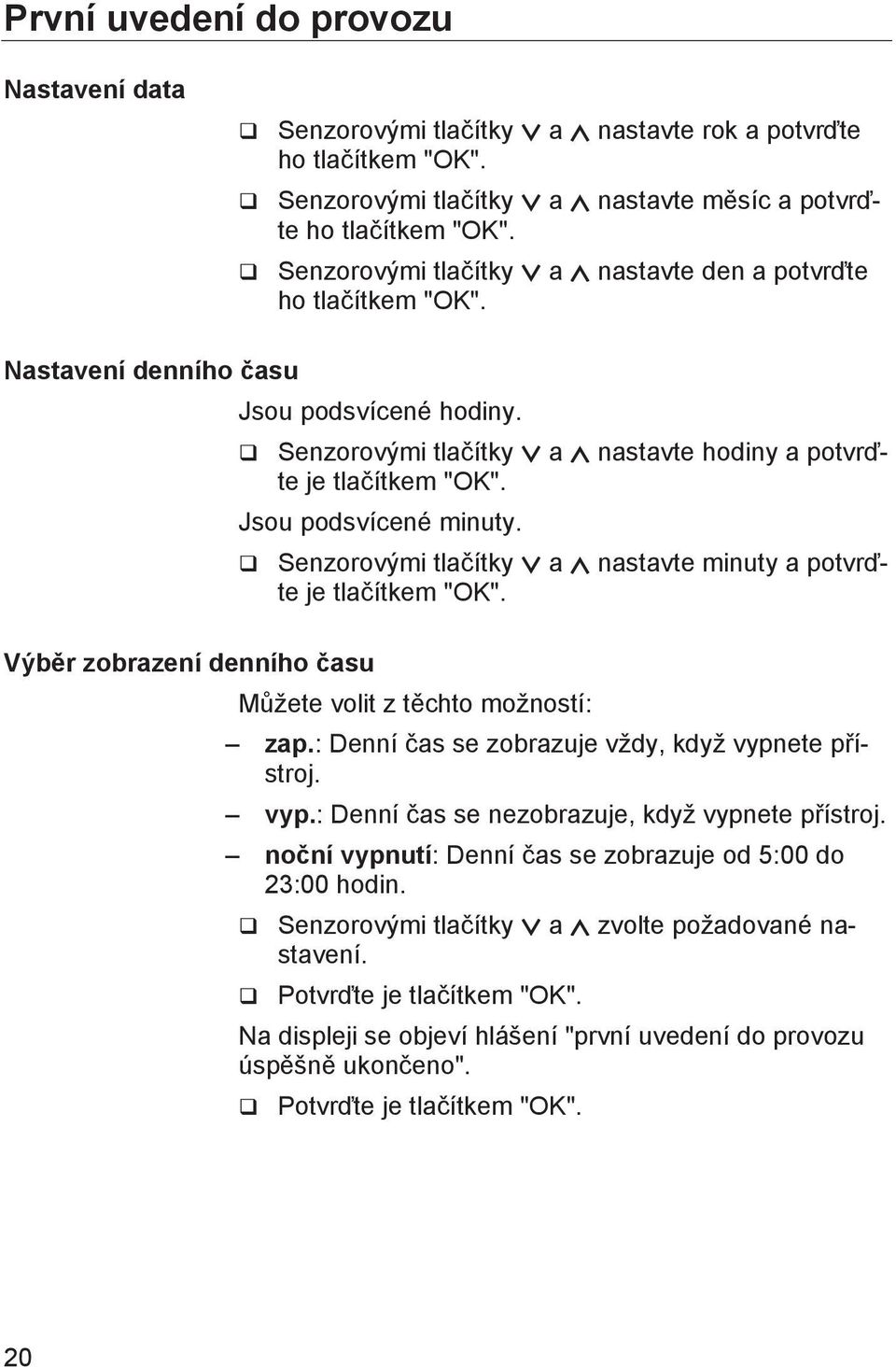 První uvedení do provozu

Nastavení data

❑ Senzorovými tlačítky ∨ a ∧ nastavte rok a potvrďte ho tlačítkem "OK".

❑ Senzorovými tlačítky ∨ a ∧ nastavte měsíc a potvrďte ho tlačítkem "OK".

❑ Senzorovými tlačítky ∨ a ∧ nastavte den a potvrďte ho tlačítkem "OK".

Nastavení denního času

Jsou podsvícené hodiny.

❑ Senzorovými tlačítky ∨ a ∧ nastavte hodiny a potvrďte je tlačítkem "OK".

Jsou podsvícené minuty.

❑ Senzorovými tlačítky ∨ a ∧ nastavte minuty a potvrďte je tlačítkem "OK".

Výběr zobrazení denního času

Můžete volit z těchto možností:

– zap.: Denní čas se zobrazuje vždy, když vypnete přístroj.

– vyp.: Denní čas se nezobrazuje, když vypnete přístroj.

– noční vypnutí: Denní čas se zobrazuje od 5:00 do 23:00 hodin.

❑ Senzorovými tlačítky ∨ a ∧ zvolte požadované nastavení.

❑ Potvrďte je tlačítkem "OK".

Na displeji se objeví hlášení "první uvedení do provozu úspěšně ukončeno".

❑ Potvrďte je tlačítkem "OK".

20